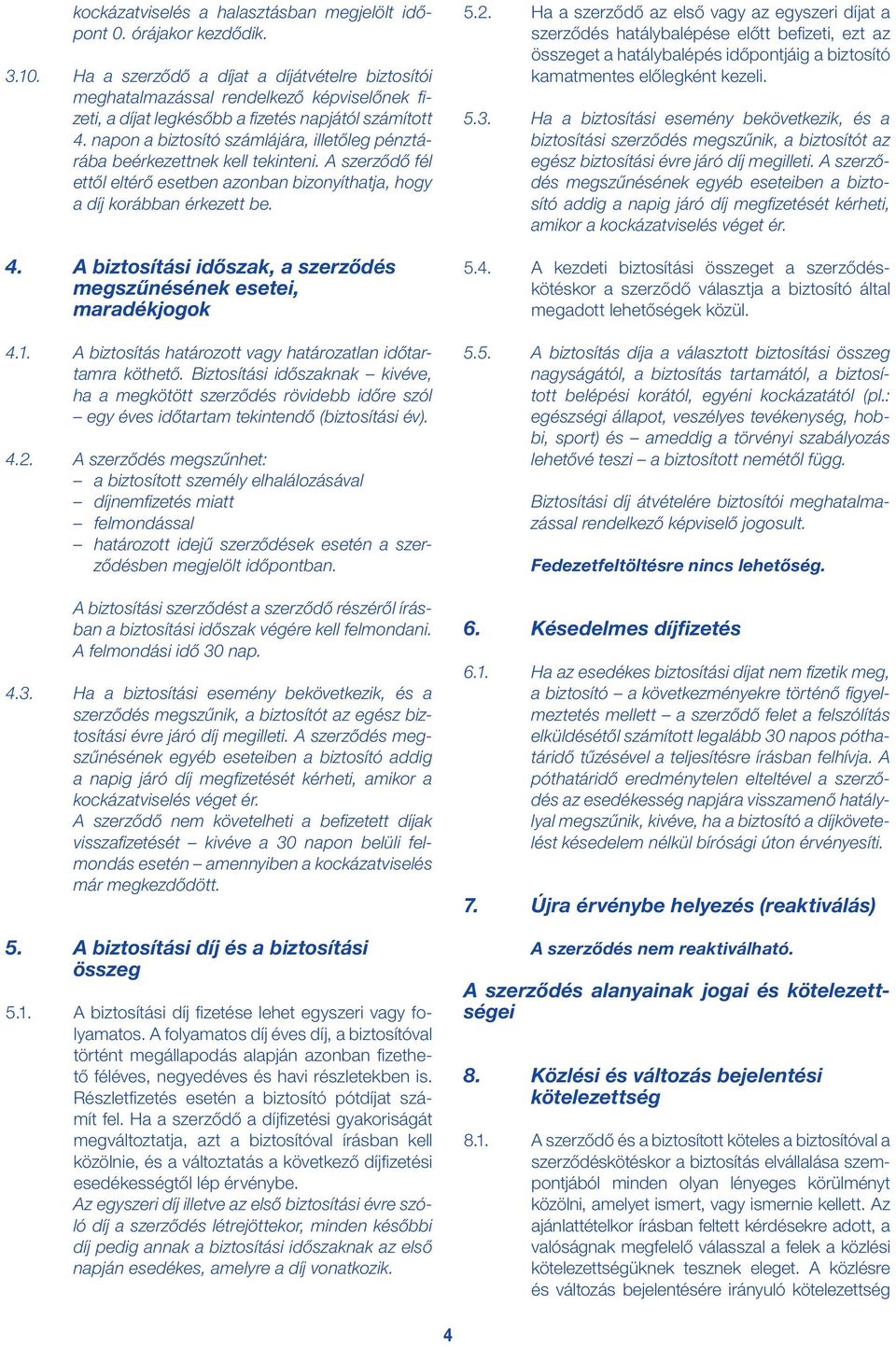 kockázatviselés a halasztásban megjelölt időpont 0. órájakor kezdődik.

3.10. Ha a szerződő a díjat a díjátvételre biztosítói meghatalmazással rendelkező képviselőnek fizeti, a díjat legkésőbb a fizetés napjától számított 4. napon a biztosító számlájára, illetőleg pénztárába beérkezettnek kell tekinteni. A szerződő fél ettől eltérő esetben azonban bizonyíthatja, hogy a díj korábban érkezett be.

4. A biztosítási időszak, a szerződés megszűnésének esetei, maradékjogok

4.1. A biztosítás határozott vagy határozatlan időtartamra köthető. Biztosítási időszaknak – kivéve, ha a megkötött szerződés rövidebb időre szól – egy éves időtartam tekintendő (biztosítási év).

4.2. A szerződés megszűnhet:
– a biztosított személy elhalálozásával
– díjnemfizetés miatt
– felmondással
– határozott idejű szerződések esetén a szerződésben megjelölt időpontban.

A biztosítási szerződést a szerződő részéről írásban a biztosítási időszak végére kell felmondani. A felmondási idő 30 nap.

4.3. Ha a biztosítási esemény bekövetkezik, és a szerződés megszűnik, a biztosítót az egész biztosítási évre járó díj megilleti. A szerződés megszűnésének egyéb eseteiben a biztosító addig a napig járó díj megfizetését kérheti, amikor a kockázatviselés véget ér.
A szerződő nem követelheti a befizetett díjak visszafizetését – kivéve a 30 napon belüli felmondás esetén – amennyiben a kockázatviselés már megkezdődött.

5. A biztosítási díj és a biztosítási összeg

5.1. A biztosítási díj fizetése lehet egyszeri vagy folyamatos. A folyamatos díj éves díj, a biztosítóval történt megállapodás alapján azonban fizethető féléves, negyedéves és havi részletekben is. Részletfizetés esetén a biztosító pótdíjat számít fel. Ha a szerződő a díjfizetési gyakoriságát megváltoztatja, azt a biztosítóval írásban kell közölnie, és a változtatás a következő díjfizetési esedékességtől lép érvénybe.
Az egyszeri díj illetve az első biztosítási évre szóló díj a szerződés létrejöttekor, minden későbbi díj pedig annak a biztosítási időszaknak az első napján esedékes, amelyre a díj vonatkozik.

5.2. Ha a szerződő az első vagy az egyszeri díjat a szerződés hatálybalépése előtt befizeti, ezt az összeget a hatálybalépés időpontjáig a biztosító kamatmentes előlegként kezeli.

5.3. Ha a biztosítási esemény bekövetkezik, és a biztosítási szerződés megszűnik, a biztosítót az egész biztosítási évre járó díj megilleti. A szerződés megszűnésének egyéb eseteiben a biztosító addig a napig járó díj megfizetését kérheti, amikor a kockázatviselés véget ér.

5.4. A kezdeti biztosítási összeget a szerződéskötéskor a szerződő választja a biztosító által megadott lehetőségek közül.

5.5. A biztosítás díja a választott biztosítási összeg nagyságától, a biztosítás tartamától, a biztosított belépési korától, egyéni kockázatától (pl.: egészségi állapot, veszélyes tevékenység, hobbi, sport) és – ameddig a törvényi szabályozás lehetővé teszi – a biztosított nemétől függ.

Biztosítási díj átvételére biztosítói meghatalmazással rendelkező képviselő jogosult.

Fedezetfeltöltésre nincs lehetőség.

6. Késedelmes díjfizetés

6.1. Ha az esedékes biztosítási díjat nem fizetik meg, a biztosító – a következményekre történő figyelmeztetés mellett – a szerződő felet a felszólítás elküldésétől számított legalább 30 napos póthatáridő tűzésével a teljesítésre írásban felhívja. A póthatáridő eredménytelen elteltével a szerződés az esedékesség napjára visszamenő hatállyal megszűnik, kivéve, ha a biztosító a díjkövetelést késedelem nélkül bírósági úton érvényesíti.

7. Újra érvénybe helyezés (reaktiválás)

A szerződés nem reaktiválható.

A szerződés alanyainak jogai és kötelezettségei

8. Közlési és változás bejelentési kötelezettség

8.1. A szerződő és a biztosított köteles a biztosítóval a szerződéskötéskor a biztosítás elvállalása szempontjából minden olyan lényeges körülményt közölni, amelyet ismert, vagy ismernie kellett. Az ajánlattételkor írásban feltett kérdésekre adott, a valóságnak megfelelő válasszal a felek a közlési kötelezettségüknek tesznek eleget. A közlésre és változás bejelentésére irányuló kötelezettség

4